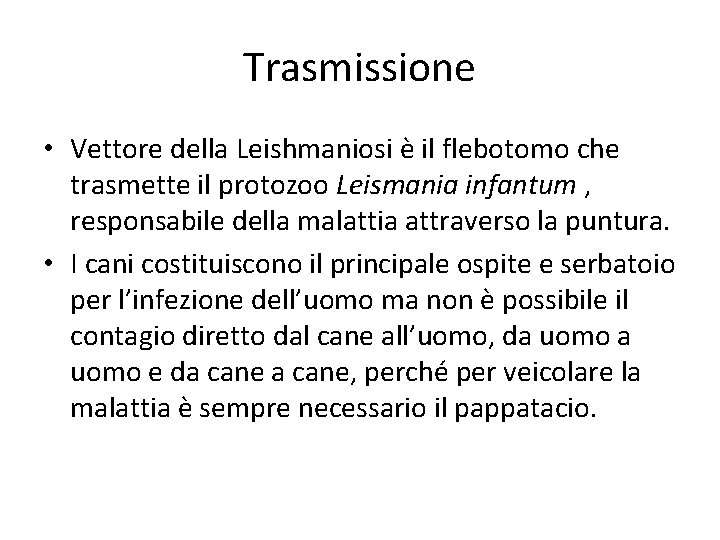 Trasmissione

• Vettore della Leishmaniosi è il flebotomo che trasmette il protozoo Leismania infantum , responsabile della malattia attraverso la puntura.

• I cani costituiscono il principale ospite e serbatoio per l'infezione dell'uomo ma non è possibile il contagio diretto dal cane all'uomo, da uomo a uomo e da cane a cane, perché per veicolare la malattia è sempre necessario il pappatacio.